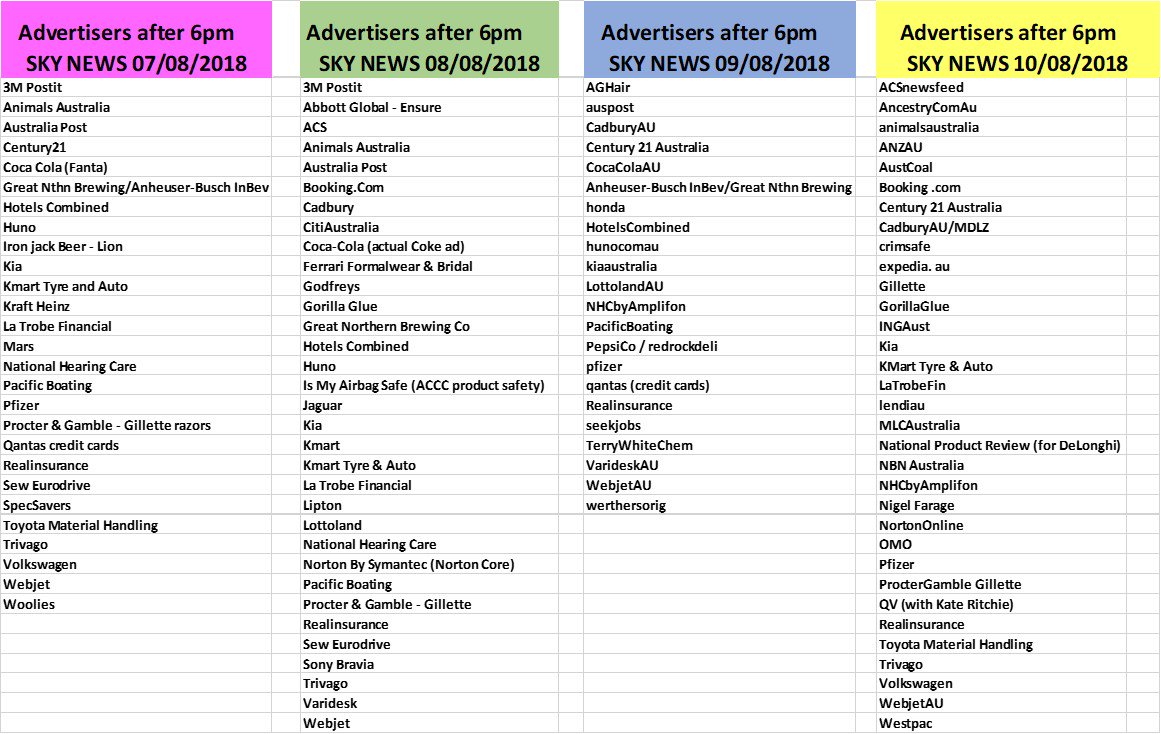 | Advertisers after 6pm SKY NEWS 07/08/2018 | Advertisers after 6pm SKY NEWS 08/08/2018 | Advertisers after 6pm SKY NEWS 09/08/2018 | Advertisers after 6pm SKY NEWS 10/08/2018 |
|---|---|---|---|
| 3M Postit | 3M Postit | AGHair | ACSnewsfeed |
| Animals Australia | Abbott Global - Ensure | auspost | AncestryComAu |
| Australia Post | ACS | CadburyAU | animalsaustralia |
| Century21 | Animals Australia | Century 21 Australia | ANZAU |
| Coca Cola (Fanta) | Australia Post | CocaColaAU | AustCoal |
| Great Nthn Brewing/Anheuser-Busch InBev | Booking.Com | Anheuser-Busch InBev/Great Nthn Brewing | Booking .com |
| Hotels Combined | Cadbury | honda | Century 21 Australia |
| Huno | CitiAustralia | HotelsCombined | CadburyAU/MDLZ |
| Iron jack Beer - Lion | Coca-Cola (actual Coke ad) | hunocomau | crimsafe |
| Kia | Ferrari Formalwear & Bridal | kiaaustralia | expedia. au |
| Kmart Tyre and Auto | Godfreys | LottolandAU | Gillette |
| Kraft Heinz | Gorilla Glue | NHCbyAmplifon | GorillaGlue |
| La Trobe Financial | Great Northern Brewing Co | PacificBoating | INGAust |
| Mars | Hotels Combined | PepsiCo / redrockdeli | Kia |
| National Hearing Care | Huno | pfizer | KMart Tyre & Auto |
| Pacific Boating | Is My Airbag Safe (ACCC product safety) | qantas (credit cards) | LaTrobeFin |
| Pfizer | Jaguar | Realinsurance | lendiau |
| Procter & Gamble - Gillette razors | Kia | seekjobs | MLCAustralia |
| Qantas credit cards | Kmart | TerryWhiteChem | National Product Review (for DeLonghi) |
| Realinsurance | Kmart Tyre & Auto | VarideskAU | NBN Australia |
| Sew Eurodrive | La Trobe Financial | WebjetAU | NHCbyAmplifon |
| SpecSavers | Lipton | werthersorig | Nigel Farage |
| Toyota Material Handling | Lottoland | | NortonOnline |
| Trivago | National Hearing Care | | OMO |
| Volkswagen | Norton By Symantec (Norton Core) | | Pfizer |
| Webjet | Pacific Boating | | ProcterGamble Gillette |
| Woolies | Procter & Gamble - Gillette | | QV (with Kate Ritchie) |
| | Realinsurance | | Realinsurance |
| | Sew Eurodrive | | Toyota Material Handling |
| | Sony Bravia | | Trivago |
| | Trivago | | Volkswagen |
| | Varidesk | | WebjetAU |
| | Webjet | | Westpac |